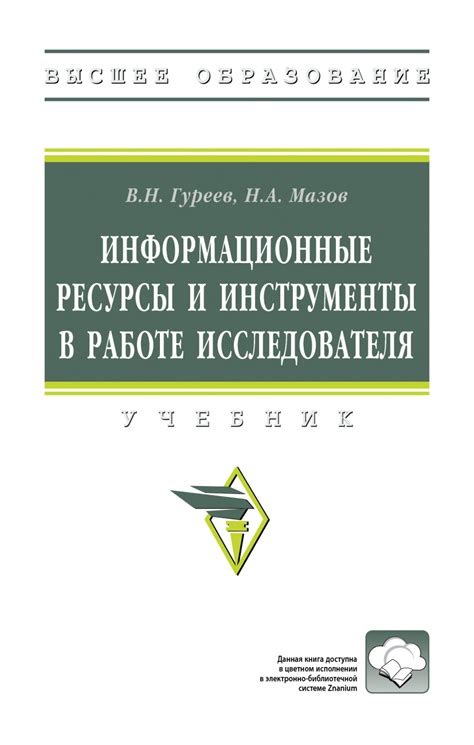 ВЫСШЕЕ ОБРАЗОВАНИЕ

В.Н. Гуреев, Н.А. Мазов

ИНФОРМАЦИОННЫЕ РЕСУРСЫ И ИНСТРУМЕНТЫ В РАБОТЕ ИССЛЕДОВАТЕЛЯ

УЧЕБНИК

Данная книга доступна в цветном исполнении в электронно-библиотечной системе Znanium